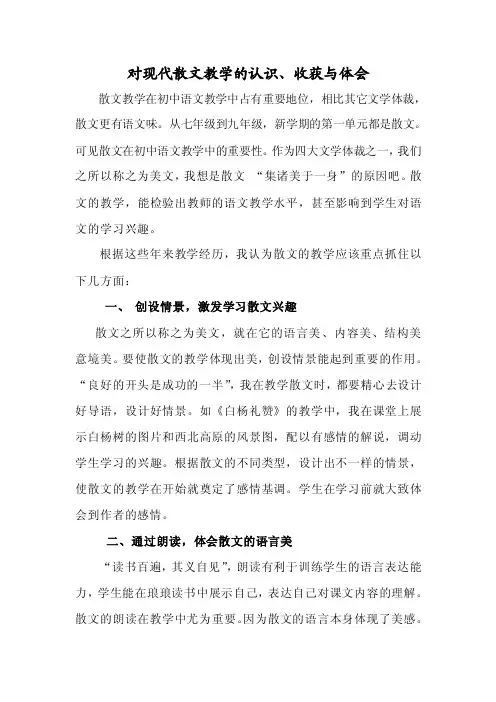 对现代散文教学的认识、收获与体会

散文教学在初中语文教学中占有重要地位，相比其它文学体裁，散文更有语文味。从七年级到九年级，新学期的第一单元都是散文。可见散文在初中语文教学中的重要性。作为四大文学体裁之一，我们之所以称之为美文，我想是散文 “集诸美于一身”的原因吧。散文的教学，能检验出教师的语文教学水平，甚至影响到学生对语文的学习兴趣。

根据这些年来教学经历，我认为散文的教学应该重点抓住以下几方面：

一、 创设情景，激发学习散文兴趣

散文之所以称之为美文，就在它的语言美、内容美、结构美意境美。要使散文的教学体现出美，创设情景能起到重要的作用。“良好的开头是成功的一半”，我在教学散文时，都要精心去设计好导语，设计好情景。如《白杨礼赞》的教学中，我在课堂上展示白杨树的图片和西北高原的风景图，配以有感情的解说，调动学生学习的兴趣。根据散文的不同类型，设计出不一样的情景，使散文的教学在开始就奠定了感情基调。学生在学习前就大致体会到作者的感情。

二、通过朗读，体会散文的语言美

“读书百遍，其义自见”，朗读有利于训练学生的语言表达能力，学生能在琅琅读书中展示自己，表达自己对课文内容的理解。散文的朗读在教学中尤为重要。因为散文的语言本身体现了美感。